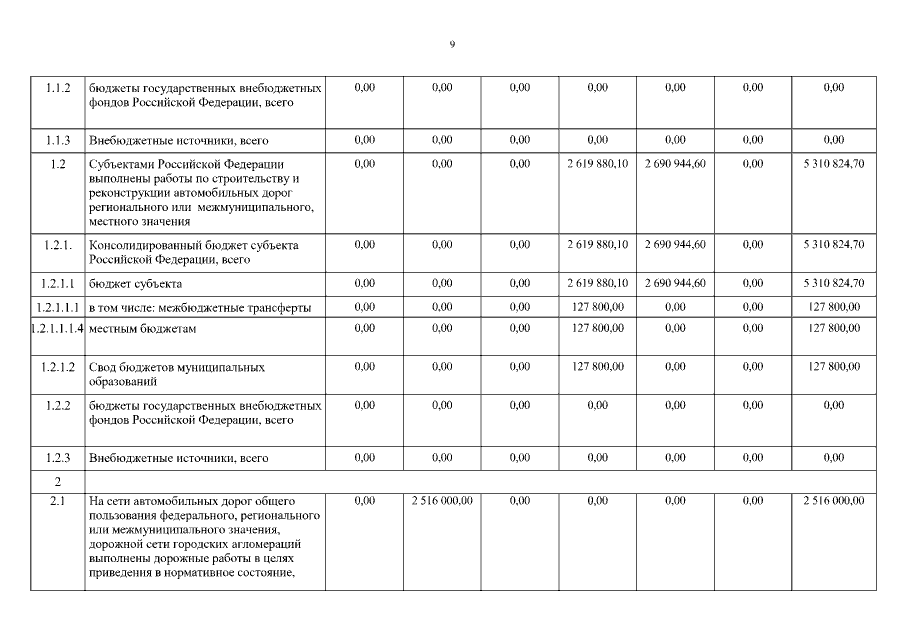 9

| | | | | | | | | |
|---|---|---|---|---|---|---|---|---|
| 1.1.2 | бюджеты государственных внебюджетных фондов Российской Федерации, всего | 0,00 | 0,00 | 0,00 | 0,00 | 0,00 | 0,00 | 0,00 |
| 1.1.3 | Внебюджетные источники, всего | 0,00 | 0,00 | 0,00 | 0,00 | 0,00 | 0,00 | 0,00 |
| 1.2 | Субъектами Российской Федерации выполнены работы по строительству и реконструкции автомобильных дорог регионального или межмуниципального, местного значения | 0,00 | 0,00 | 0,00 | 2 619 880,10 | 2 690 944,60 | 0,00 | 5 310 824,70 |
| 1.2.1. | Консолидированный бюджет субъекта Российской Федерации, всего | 0,00 | 0,00 | 0,00 | 2 619 880,10 | 2 690 944,60 | 0,00 | 5 310 824,70 |
| 1.2.1.1 | бюджет субъекта | 0,00 | 0,00 | 0,00 | 2 619 880,10 | 2 690 944,60 | 0,00 | 5 310 824,70 |
| 1.2.1.1.1 | в том числе: межбюджетные трансферты | 0,00 | 0,00 | 0,00 | 127 800,00 | 0,00 | 0,00 | 127 800,00 |
| 1.2.1.1.1.4 | местным бюджетам | 0,00 | 0,00 | 0,00 | 127 800,00 | 0,00 | 0,00 | 127 800,00 |
| 1.2.1.2 | Свод бюджетов муниципальных образований | 0,00 | 0,00 | 0,00 | 127 800,00 | 0,00 | 0,00 | 127 800,00 |
| 1.2.2 | бюджеты государственных внебюджетных фондов Российской Федерации, всего | 0,00 | 0,00 | 0,00 | 0,00 | 0,00 | 0,00 | 0,00 |
| 1.2.3 | Внебюджетные источники, всего | 0,00 | 0,00 | 0,00 | 0,00 | 0,00 | 0,00 | 0,00 |
| 2 | | | | | | | | |
| 2.1 | На сети автомобильных дорог общего пользования федерального, регионального или межмуниципального значения, дорожной сети городских агломераций выполнены дорожные работы в целях приведения в нормативное состояние, | 0,00 | 2 516 000,00 | 0,00 | 0,00 | 0,00 | 0,00 | 2 516 000,00 |